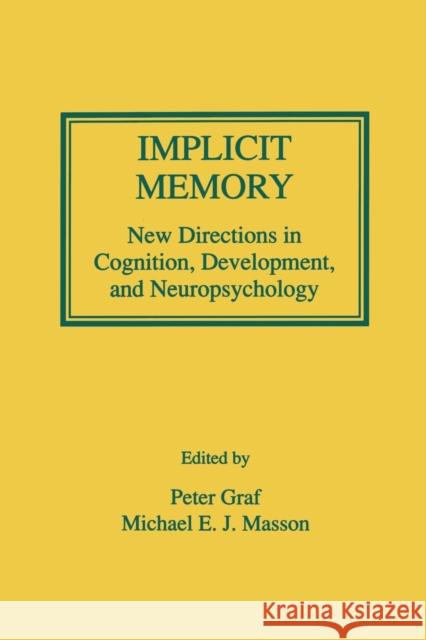 IMPLICIT
MEMORY

New Directions in Cognition, Development, and Neuropsychology

Edited by

Peter Graf
Michael E. J. Masson